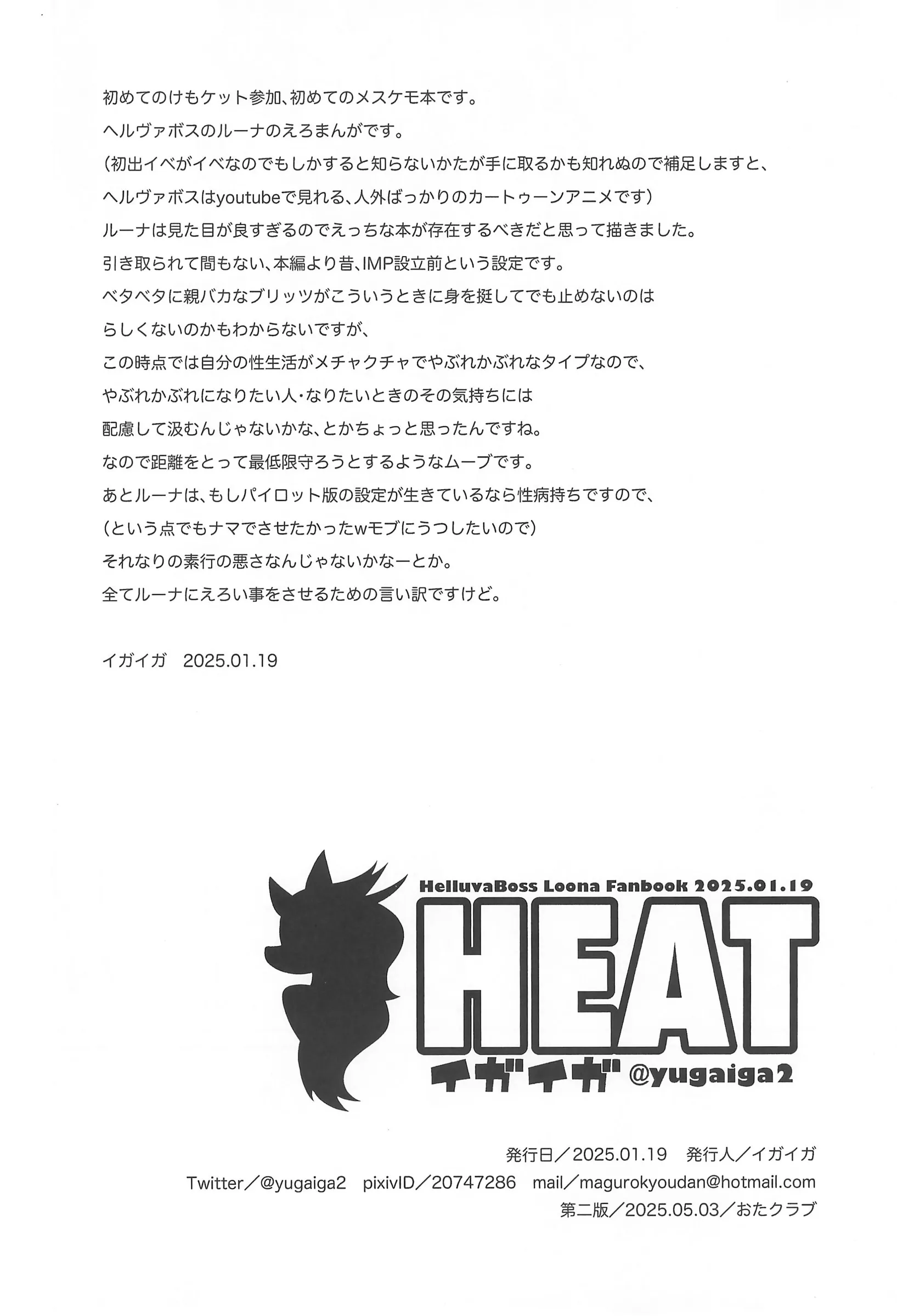 初めてのけもケット参加、初めてのメスケモ本です。
ヘルヴァボスのルーナのえろまんがです。
(初出イベがイベなのでもしかすると知らないかたが手に取るかも知れぬので補足しますと、
ヘルヴァボスはyoutubeで見れる、人外ばっかりのカートゥーンアニメです)
ルーナは見た目が良すぎるのでえっちな本が存在するべきだと思って描きました。
引き取られて間もない、本編より昔、IMP設立前という設定です。
ベタベタに親バカなブリッツがこういうときに身を挺してでも止めないのは
らしくないのかもわからないですが、
この時点では自分の性生活がメチャクチャでやぶれかぶれなタイプなので、
やぶれかぶれになりたい人・なりたいときのその気持ちには
配慮して汲むんじゃないかな、とかちょっと思ったんですね。
なので距離をとって最低限守ろうとするようなムーブです。
あとルーナは、もしパイロット版の設定が生きているなら性病持ちですので、
(という点でもナマでさせたかったwモブにうつしたいので)
それなりの素行の悪さなんじゃないかなーとか。
全てルーナにえろい事をさせるための言い訳ですけど。

イガイガ　2025.01.19

HelluvaBoss Loona Fanbook 2025.01.19
HEAT
イガイガ @yugaiga2

発行日／2025.01.19　発行人／イガイガ
Twitter／@yugaiga2　pixivID／20747286　mail／magurokyoudan@hotmail.com
第二版／2025.05.03／おたクラブ